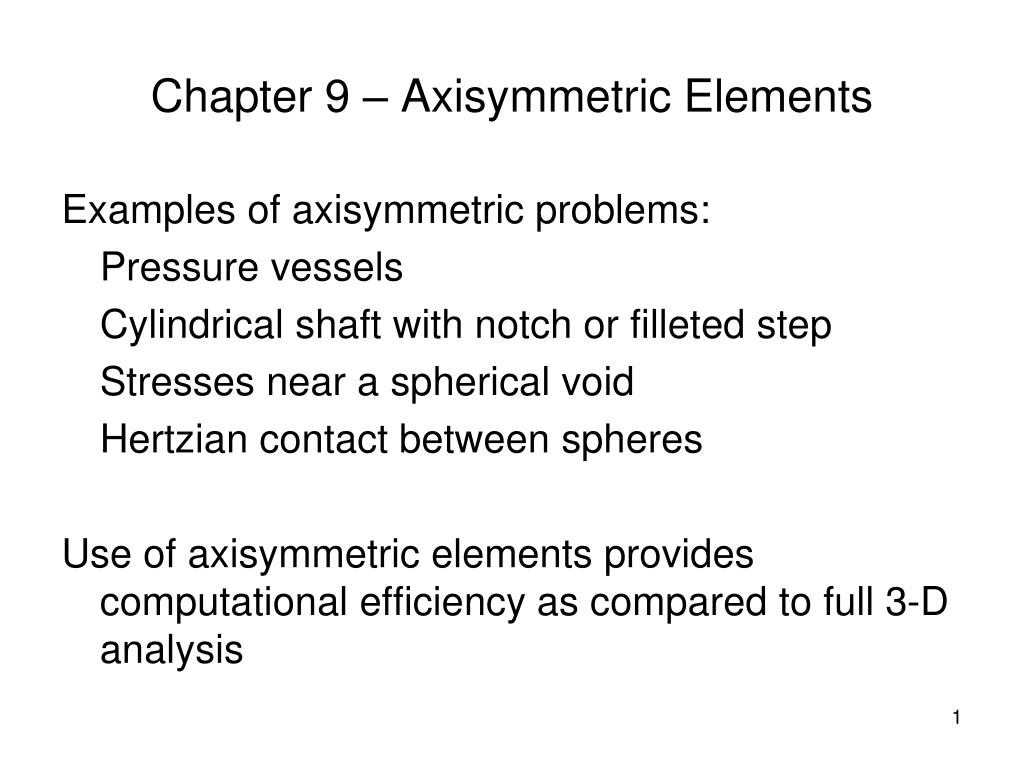 Chapter 9 – Axisymmetric Elements

Examples of axisymmetric problems:
Pressure vessels
Cylindrical shaft with notch or filleted step
Stresses near a spherical void
Hertzian contact between spheres

Use of axisymmetric elements provides computational efficiency as compared to full 3-D analysis

1